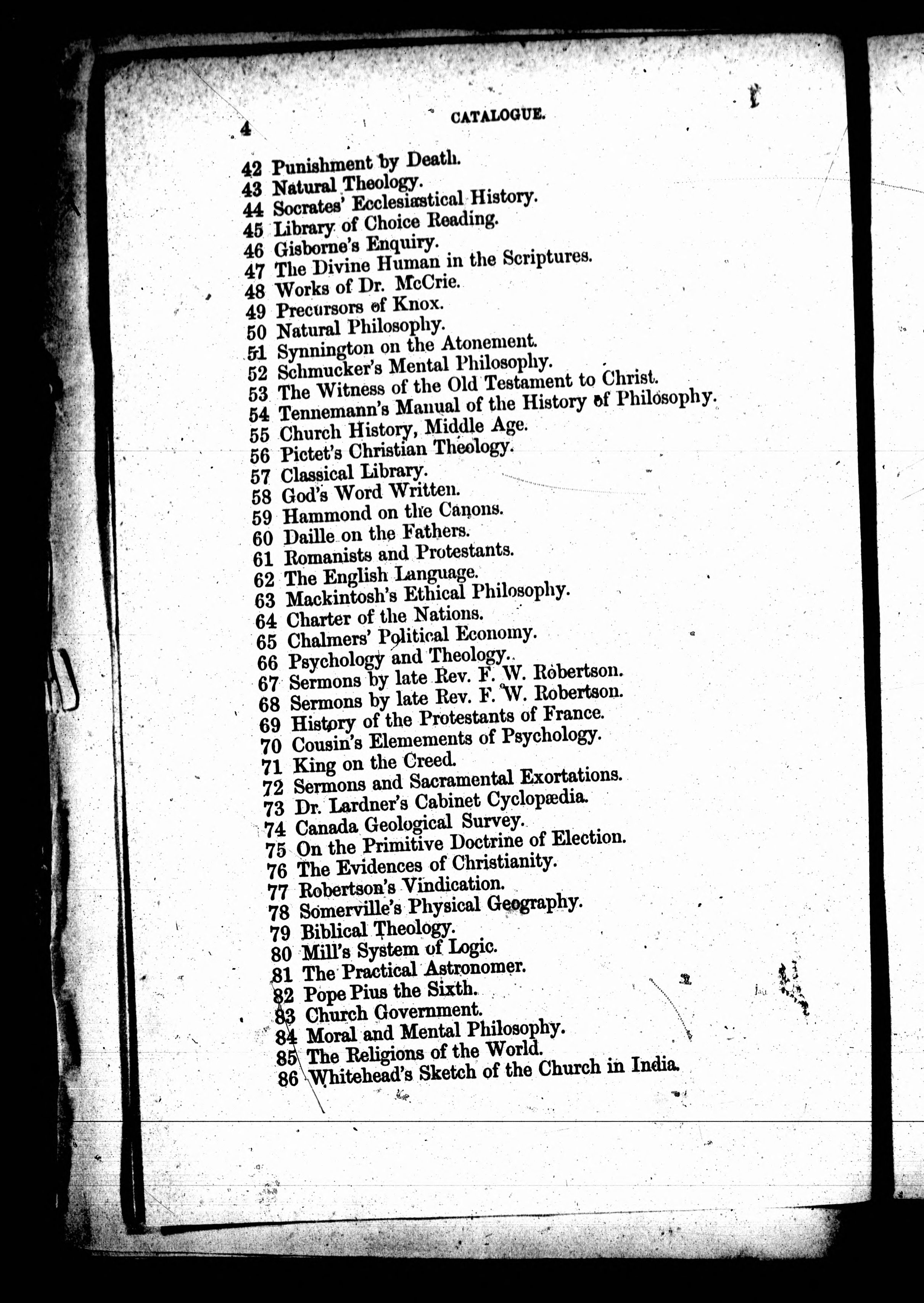 4 CATALOGUE.

42 Punishment by Death.
43 Natural Theology.
44 Socrates' Ecclesiastical History.
45 Library of Choice Reading.
46 Gisborne's Enquiry.
47 The Divine Human in the Scriptures.
48 Works of Dr. McCrie.
49 Precursors of Knox.
50 Natural Philosophy.
51 Synnington on the Atonement.
52 Schmucker's Mental Philosophy.
53 The Witness of the Old Testament to Christ.
54 Tennemann's Manual of the History of Philosophy.
55 Church History, Middle Age.
56 Pictet's Christian Theology.
57 Classical Library.
58 God's Word Written.
59 Hammond on the Canons.
60 Daille on the Fathers.
61 Romanists and Protestants.
62 The English Language.
63 Mackintosh's Ethical Philosophy.
64 Charter of the Nations.
65 Chalmers' Political Economy.
66 Psychology and Theology.
67 Sermons by late Rev. F. W. Robertson.
68 Sermons by late Rev. F. W. Robertson.
69 History of the Protestants of France.
70 Cousin's Elemements of Psychology.
71 King on the Creed.
72 Sermons and Sacramental Exortations.
73 Dr. Lardner's Cabinet Cyclopædia.
74 Canada Geological Survey.
75 On the Primitive Doctrine of Election.
76 The Evidences of Christianity.
77 Robertson's Vindication.
78 Somerville's Physical Geography.
79 Biblical Theology.
80 Mill's System of Logic.
81 The Practical Astronomer.
82 Pope Pius the Sixth.
83 Church Government.
84 Moral and Mental Philosophy.
85 The Religions of the World.
86 Whitehead's Sketch of the Church in India.